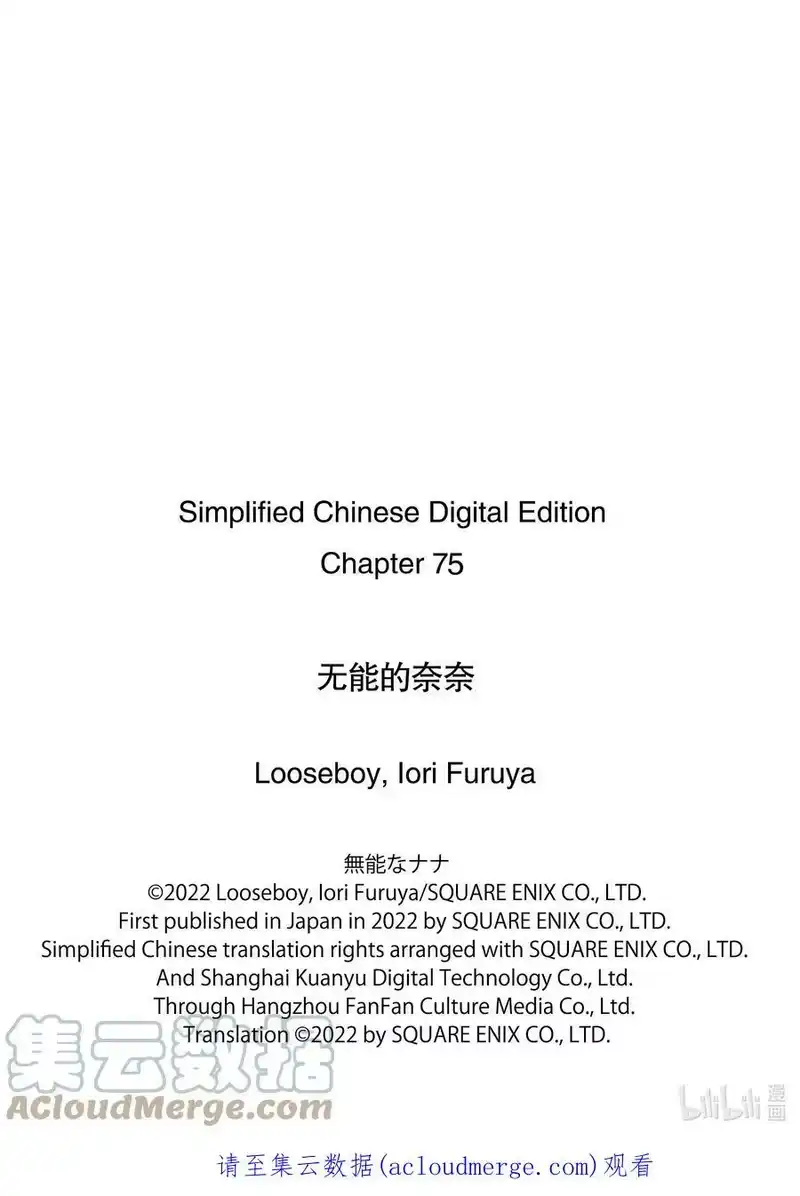 Simplified Chinese Digital Edition
Chapter 75

无能的奈奈

Looseboy, Iori Furuya

無能なナナ
©2022 Looseboy, Iori Furuya/SQUARE ENIX CO., LTD.
First published in Japan in 2022 by SQUARE ENIX CO., LTD.
Simplified Chinese translation rights arranged with SQUARE ENIX CO., LTD.
And Shanghai Kuanyu Digital Technology Co., Ltd.
Through Hangzhou FanFan Culture Media Co., Ltd.
Translation ©2022 by SQUARE ENIX CO., LTD.

请至集云数据(acloudmerge.com)观看

集云数据
ACloudMerge.com

bilibili漫画